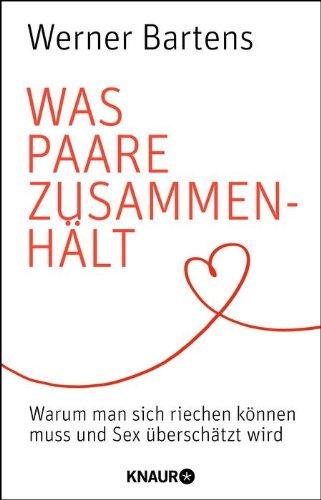 Werner Bartens

WAS PAARE ZUSAMMENHÄLT

Warum man sich riechen können muss und Sex überschätzt wird

KNAUR